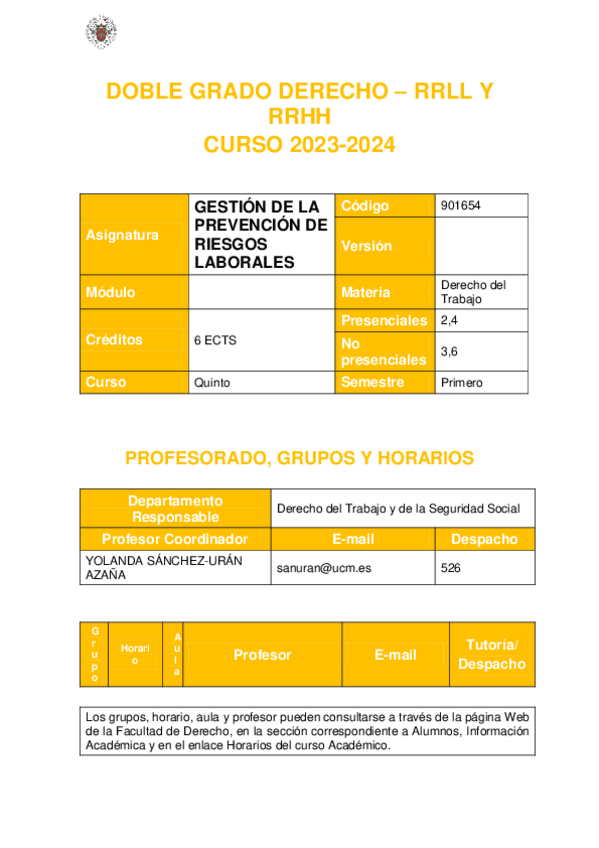 DOBLE GRADO DERECHO – RRLL Y RRHH
CURSO 2023-2024

| Asignatura | GESTIÓN DE LA PREVENCIÓN DE RIESGOS LABORALES | Código | 901654 |
|---|---|---|---|
| | | Versión | |
| Módulo | | Materia | Derecho del Trabajo |
| Créditos | 6 ECTS | Presenciales | 2,4 |
| | | No presenciales | 3,6 |
| Curso | Quinto | Semestre | Primero |

PROFESORADO, GRUPOS Y HORARIOS

| Departamento Responsable | Derecho del Trabajo y de la Seguridad Social | |
|---|---|---|
| Profesor Coordinador | E-mail | Despacho |
| YOLANDA SÁNCHEZ-URÁN AZAÑA | sanuran@ucm.es | 526 |

| Grupo | Horario | Aula | Profesor | E-mail | Tutoría/ Despacho |
|---|---|---|---|---|---|

Los grupos, horario, aula y profesor pueden consultarse a través de la página Web de la Facultad de Derecho, en la sección correspondiente a Alumnos, Información Académica y en el enlace Horarios del curso Académico.